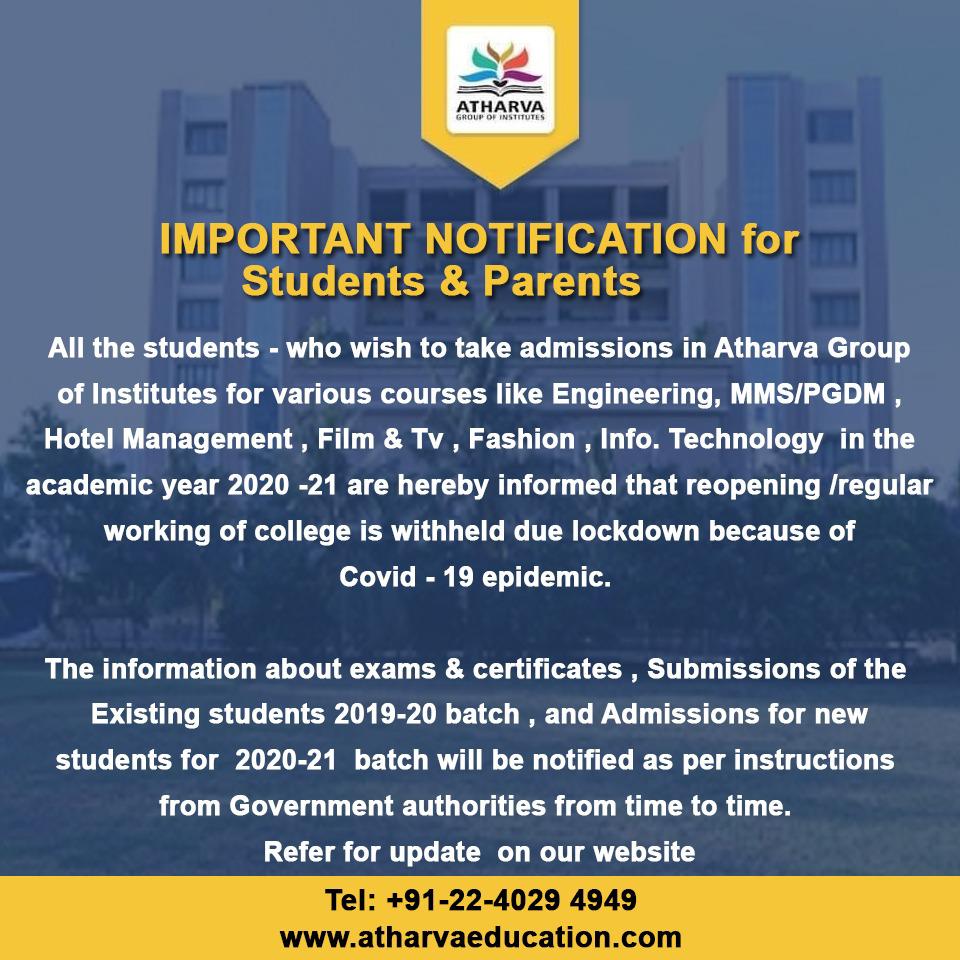 ATHARVA
GROUP OF INSTITUTES

IMPORTANT NOTIFICATION for Students & Parents

All the students - who wish to take admissions in Atharva Group of Institutes for various courses like Engineering, MMS/PGDM , Hotel Management , Film & Tv , Fashion , Info. Technology in the academic year 2020 -21 are hereby informed that reopening /regular working of college is withheld due lockdown because of Covid - 19 epidemic.

The information about exams & certificates , Submissions of the Existing students 2019-20 batch , and Admissions for new students for 2020-21 batch will be notified as per instructions from Government authorities from time to time.
Refer for update on our website

Tel: +91-22-4029 4949
www.atharvaeducation.com